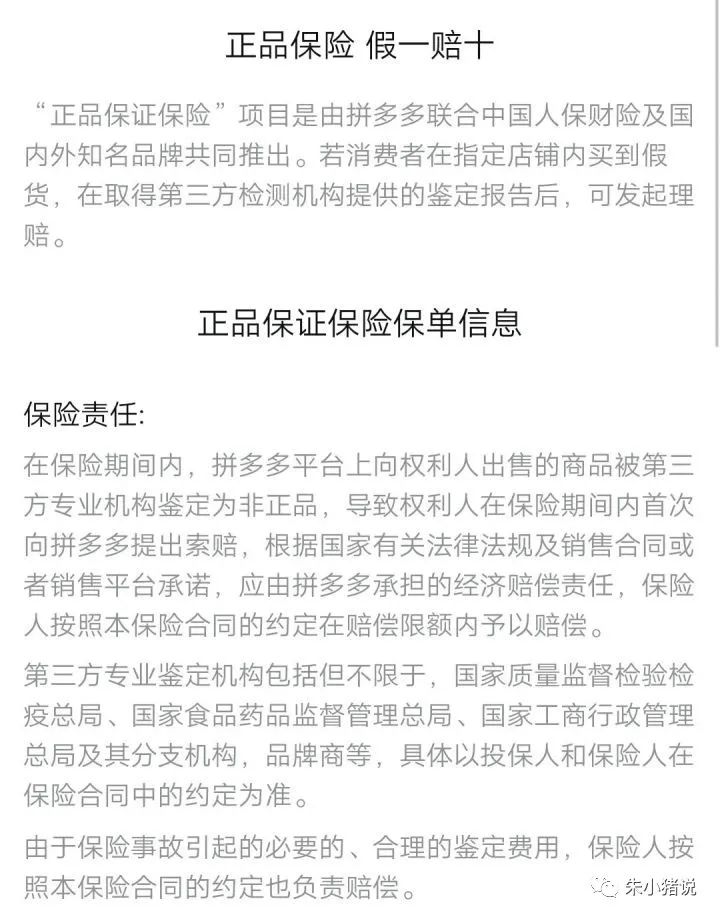 正品保险 假一赔十

“正品保证保险”项目是由拼多多联合中国人保财险及国内外知名品牌共同推出。若消费者在指定店铺内买到假货，在取得第三方检测机构提供的鉴定报告后，可发起理赔。

正品保证保险保单信息

保险责任:

在保险期间内，拼多多平台上向权利人出售的商品被第三方专业机构鉴定为非正品，导致权利人在保险期间内首次向拼多多提出索赔，根据国家有关法律法规及销售合同或者销售平台承诺，应由拼多多承担的经济赔偿责任，保险人按照本保险合同的约定在赔偿限额内予以赔偿。

第三方专业鉴定机构包括但不限于，国家质量监督检验检疫总局、国家食品药品监督管理总局、国家工商行政管理总局及其分支机构，品牌商等，具体以投保人和保险人在保险合同中的约定为准。

由于保险事故引起的必要的、合理的鉴定费用，保险人按照本保险合同的约定也负责赔偿。

朱小猪说